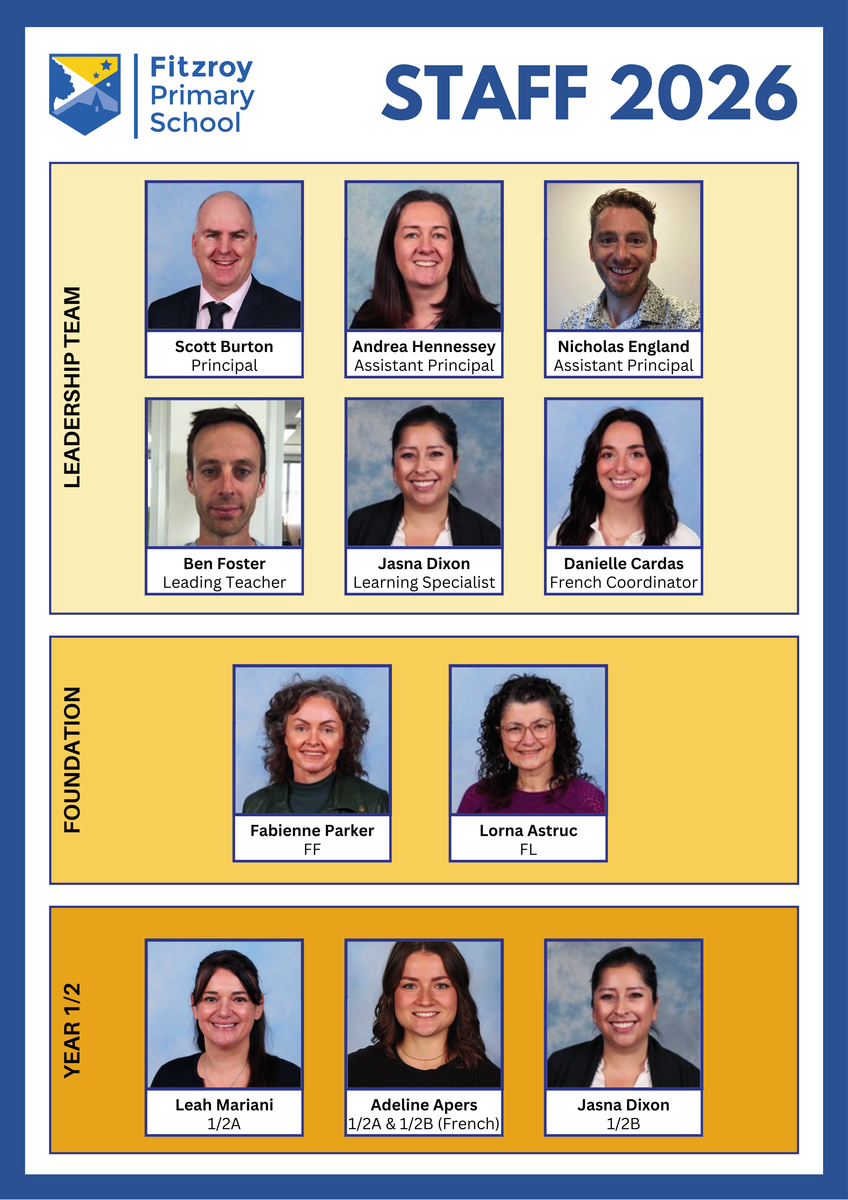 Fitzroy Primary School

STAFF 2026

LEADERSHIP TEAM

Scott Burton
Principal

Andrea Hennessey
Assistant Principal

Nicholas England
Assistant Principal

Ben Foster
Leading Teacher

Jasna Dixon
Learning Specialist

Danielle Cardas
French Coordinator

FOUNDATION

Fabienne Parker
FF

Lorna Astruc
FL

YEAR 1/2

Leah Mariani
1/2A

Adeline Apers
1/2A & 1/2B (French)

Jasna Dixon
1/2B